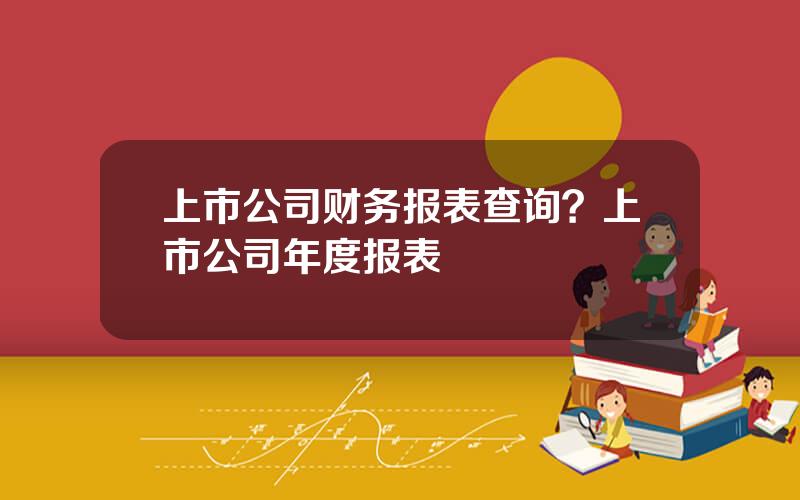 上市公司财务报表查询？上市公司年度报表